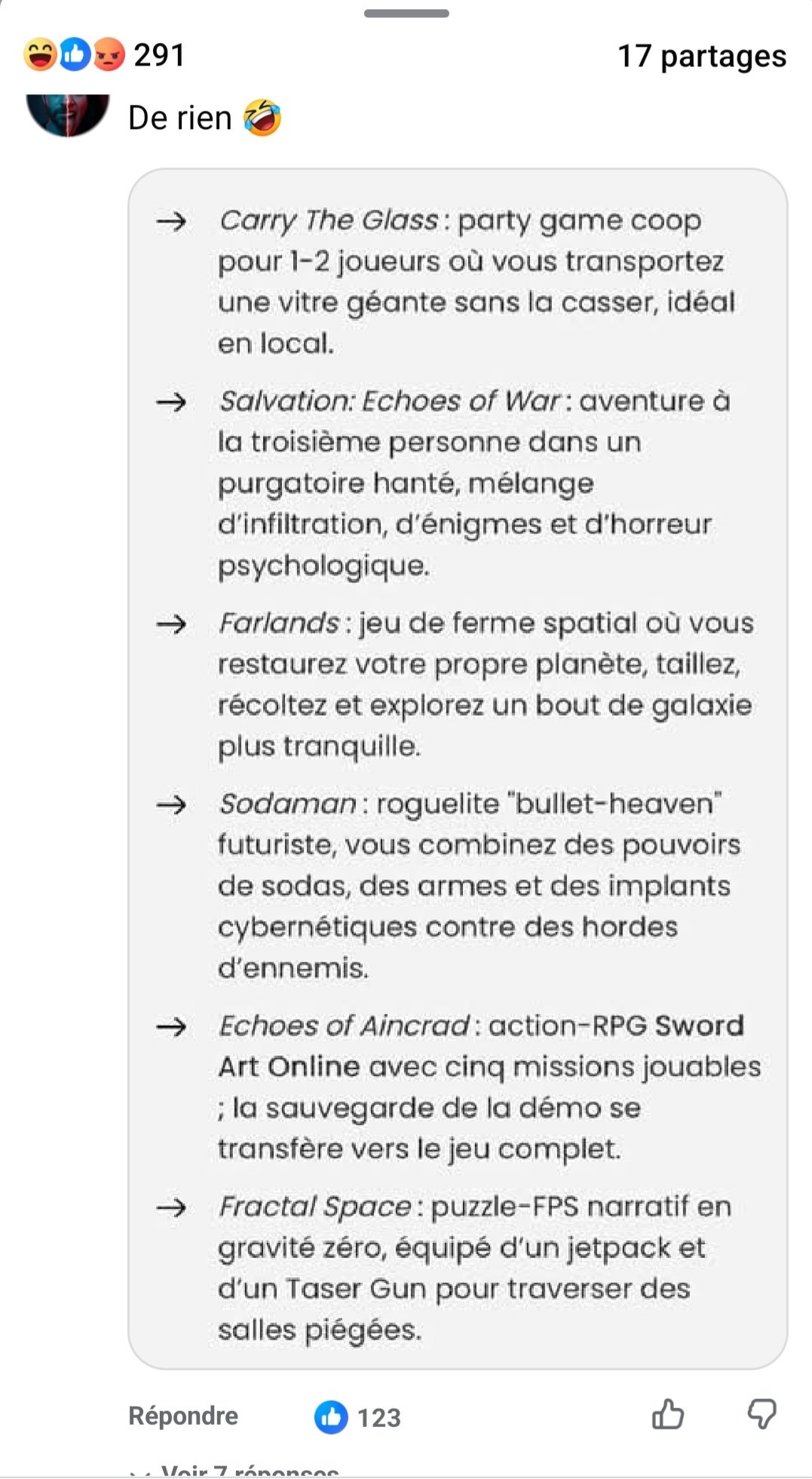 291

17 partages

De rien 🤣

→ Carry The Glass : party game coop pour 1-2 joueurs où vous transportez une vitre géante sans la casser, idéal en local.

→ Salvation: Echoes of War : aventure à la troisième personne dans un purgatoire hanté, mélange d'infiltration, d'énigmes et d'horreur psychologique.

→ Farlands : jeu de ferme spatial où vous restaurez votre propre planète, taillez, récoltez et explorez un bout de galaxie plus tranquille.

→ Sodaman : roguelite "bullet-heaven" futuriste, vous combinez des pouvoirs de sodas, des armes et des implants cybernétiques contre des hordes d'ennemis.

→ Echoes of Aincrad : action-RPG Sword Art Online avec cinq missions jouables ; la sauvegarde de la démo se transfère vers le jeu complet.

→ Fractal Space : puzzle-FPS narratif en gravité zéro, équipé d'un jetpack et d'un Taser Gun pour traverser des salles piégées.

Répondre 123

Voir 7 réponses